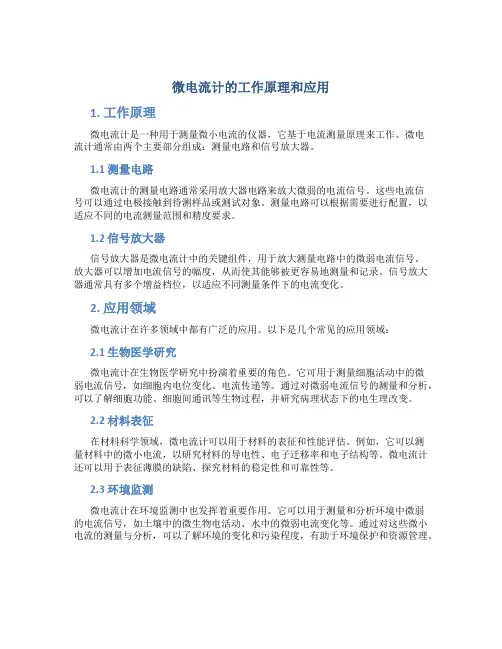 微电流计的工作原理和应用

1. 工作原理

微电流计是一种用于测量微小电流的仪器，它基于电流测量原理来工作。微电流计通常由两个主要部分组成：测量电路和信号放大器。

1.1 测量电路

微电流计的测量电路通常采用放大器电路来放大微弱的电流信号。这些电流信号可以通过电极接触到待测样品或测试对象。测量电路可以根据需要进行配置，以适应不同的电流测量范围和精度要求。

1.2 信号放大器

信号放大器是微电流计中的关键组件，用于放大测量电路中的微弱电流信号。放大器可以增加电流信号的幅度，从而使其能够被更容易地测量和记录。信号放大器通常具有多个增益档位，以适应不同测量条件下的电流变化。

2. 应用领域

微电流计在许多领域中都有广泛的应用。以下是几个常见的应用领域：

2.1 生物医学研究

微电流计在生物医学研究中扮演着重要的角色。它可用于测量细胞活动中的微弱电流信号，如细胞内电位变化、电流传递等。通过对微弱电流信号的测量和分析，可以了解细胞功能、细胞间通讯等生物过程，并研究病理状态下的电生理改变。

2.2 材料表征

在材料科学领域，微电流计可以用于材料的表征和性能评估。例如，它可以测量材料中的微小电流，以研究材料的导电性、电子迁移率和电子结构等。微电流计还可以用于表征薄膜的缺陷、探究材料的稳定性和可靠性等。

2.3 环境监测

微电流计在环境监测中也发挥着重要作用。它可以用于测量和分析环境中微弱的电流信号，如土壤中的微生物电活动、水中的微弱电流变化等。通过对这些微小电流的测量与分析，可以了解环境的变化和污染程度，有助于环境保护和资源管理。